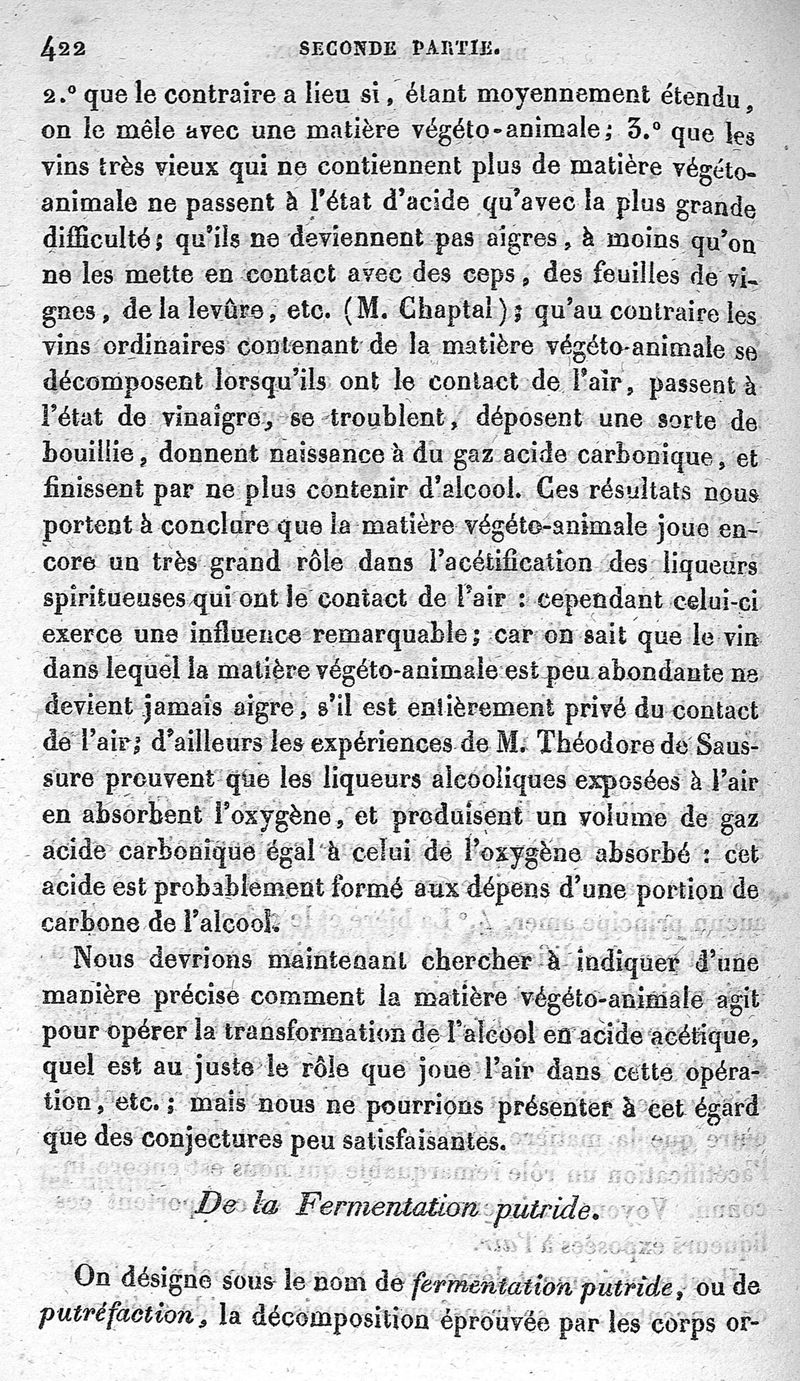 422 SECONDE PARTIE.

2.° que le contraire a lieu si, étant moyennement étendu, on le mêle avec une matière végéto-animale; 3.° que les vins très vieux qui ne contiennent plus de matière végéto-animale ne passent à l'état d'acide qu'avec la plus grande difficulté; qu'ils ne deviennent pas aigres, à moins qu'on ne les mette en contact avec des ceps, des feuilles de vignes, de la levûre, etc. (M. Chaptal); qu'au contraire les vins ordinaires contenant de la matière végéto-animale se décomposent lorsqu'ils ont le contact de l'air, passent à l'état de vinaigre, se troublent, déposent une sorte de bouillie, donnent naissance à du gaz acide carbonique, et finissent par ne plus contenir d'alcool. Ces résultats nous portent à conclure que la matière végéto-animale joue encore un très grand rôle dans l'acétification des liqueurs spiritueuses qui ont le contact de l'air : cependant celui-ci exerce une influence remarquable; car on sait que le vin dans lequel la matière végéto-animale est peu abondante ne devient jamais aigre, s'il est entièrement privé du contact de l'air; d'ailleurs les expériences de M. Théodore de Saussure prouvent que les liqueurs alcooliques exposées à l'air en absorbent l'oxygène, et produisent un volume de gaz acide carbonique égal à celui de l'oxygène absorbé : cet acide est probablement formé aux dépens d'une portion de carbone de l'alcool.

Nous devrions maintenant chercher à indiquer d'une manière précise comment la matière végéto-animale agit pour opérer la transformation de l'alcool en acide acétique, quel est au juste le rôle que joue l'air dans cette opération, etc.; mais nous ne pourrions présenter à cet égard que des conjectures peu satisfaisantes.

De la Fermentation putride.

On désigne sous le nom de fermentation putride, ou de putréfaction, la décomposition éprouvée par les corps or-